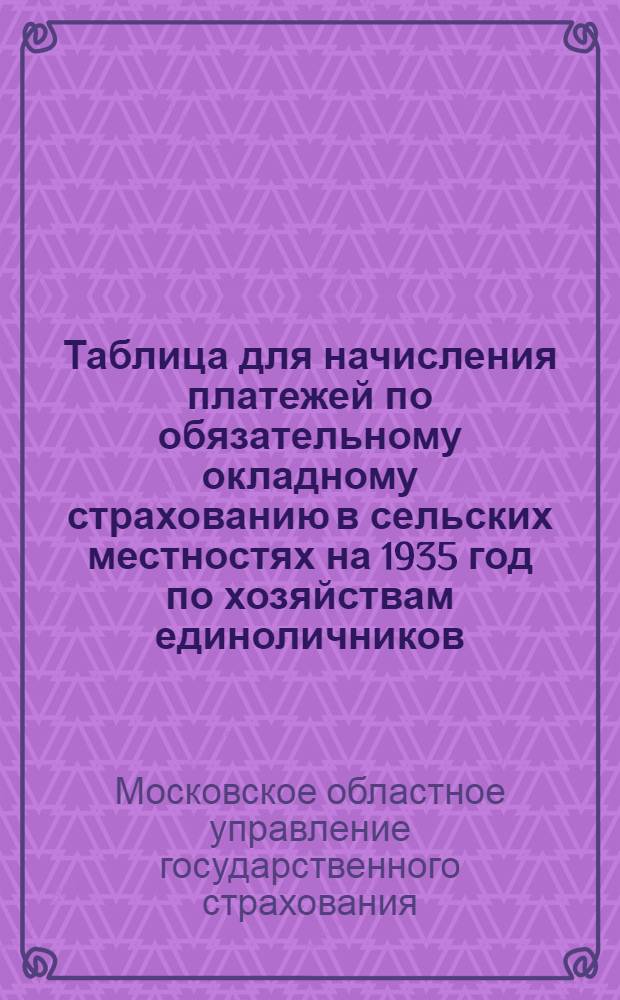 Таблица для начисления платежей по обязательному окладному страхованию в сельских местностях на 1935 год по хозяйствам единоличников

Московское областное управление государственного страхования